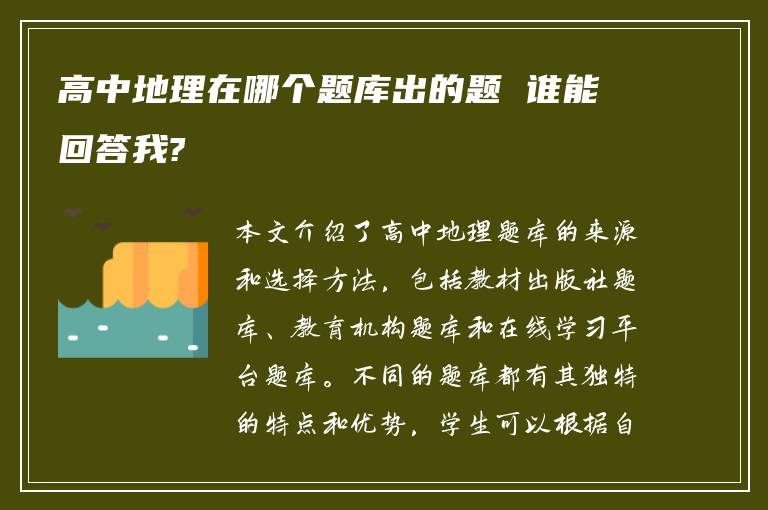 高中地理在哪个题库出的题 谁能回答我?

本文介绍了高中地理题库的来源和选择方法，包括教材出版社题库、教育机构题库和在线学习平台题库。不同的题库都有其独特的特点和优势，学生可以根据自